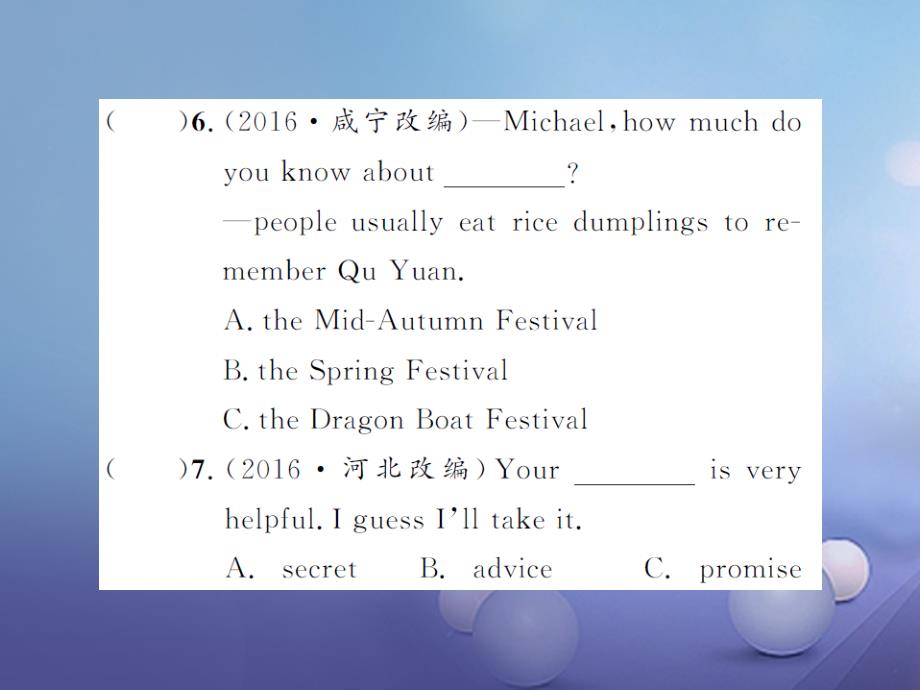 (　　)6. (2016 · 咸宁改编)—Michael, how much do you know about ________?
—people usually eat rice dumplings to remember Qu Yuan.
A. the Mid-Autumn Festival
B. the Spring Festival
C. the Dragon Boat Festival

(　　)7. (2016 · 河北改编) Your ________ is very helpful. I guess I'll take it.
A. secret　B. advice　C. promise